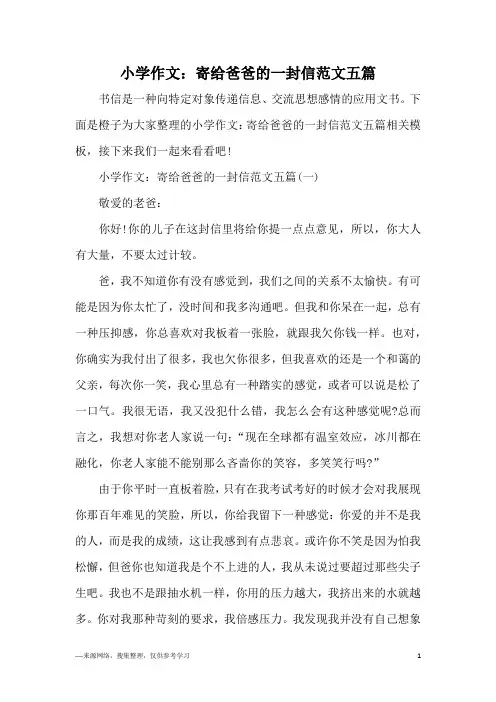 小学作文：寄给爸爸的一封信范文五篇

书信是一种向特定对象传递信息、交流思想感情的应用文书。下面是橙子为大家整理的小学作文：寄给爸爸的一封信范文五篇相关模板，接下来我们一起来看看吧！

小学作文：寄给爸爸的一封信范文五篇(一)

敬爱的老爸：

你好！你的儿子在这封信里将给你提一点点意见，所以，你大人有大量，不要太过计较。

爸，我不知道你有没有感觉到，我们之间的关系不太愉快。有可能是因为你太忙了，没时间和我多沟通吧。但我和你呆在一起，总有一种压抑感，你总喜欢对我板着一张脸，就跟我欠你钱一样。也对，你确实为我付出了很多，我也欠你很多，但我喜欢的还是一个和蔼的父亲，每次你一笑，我心里总有一种踏实的感觉，或者可以说是松了一口气。我很无语，我又没犯什么错，我怎么会有这种感觉呢?总而言之，我想对你老人家说一句：“现在全球都有温室效应，冰川都在融化，你老人家能不能别那么吝啬你的笑容，多笑笑行吗?”

由于你平时一直板着脸，只有在我考试考好的时候才会对我展现你那百年难见的笑脸，所以，你给我留下一种感觉：你爱的并不是我的人，而是我的成绩，这让我感到有点悲哀。或许你不笑是因为怕我松懈，但爸你也知道我是个不上进的人，我从未说过要超过那些尖子生吧。我也不是跟抽水机一样，你用的压力越大，我挤出来的水就越多。你对我那种苛刻的要求，我倍感压力。我发现我并没有自己想象

—来源网络，搜集整理，仅供参考学习

1